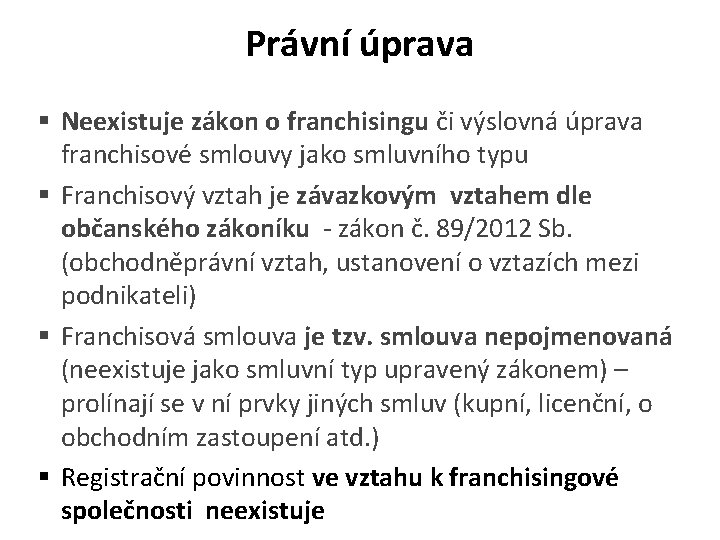 Právní úprava

▪ Neexistuje zákon o franchisingu či výslovná úprava franchisové smlouvy jako smluvního typu

▪ Franchisový vztah je závazkovým vztahem dle občanského zákoníku - zákon č. 89/2012 Sb. (obchodněprávní vztah, ustanovení o vztazích mezi podnikateli)

▪ Franchisová smlouva je tzv. smlouva nepojmenovaná (neexistuje jako smluvní typ upravený zákonem) – prolínají se v ní prvky jiných smluv (kupní, licenční, o obchodním zastoupení atd.)

▪ Registrační povinnost ve vztahu k franchisingové společnosti neexistuje